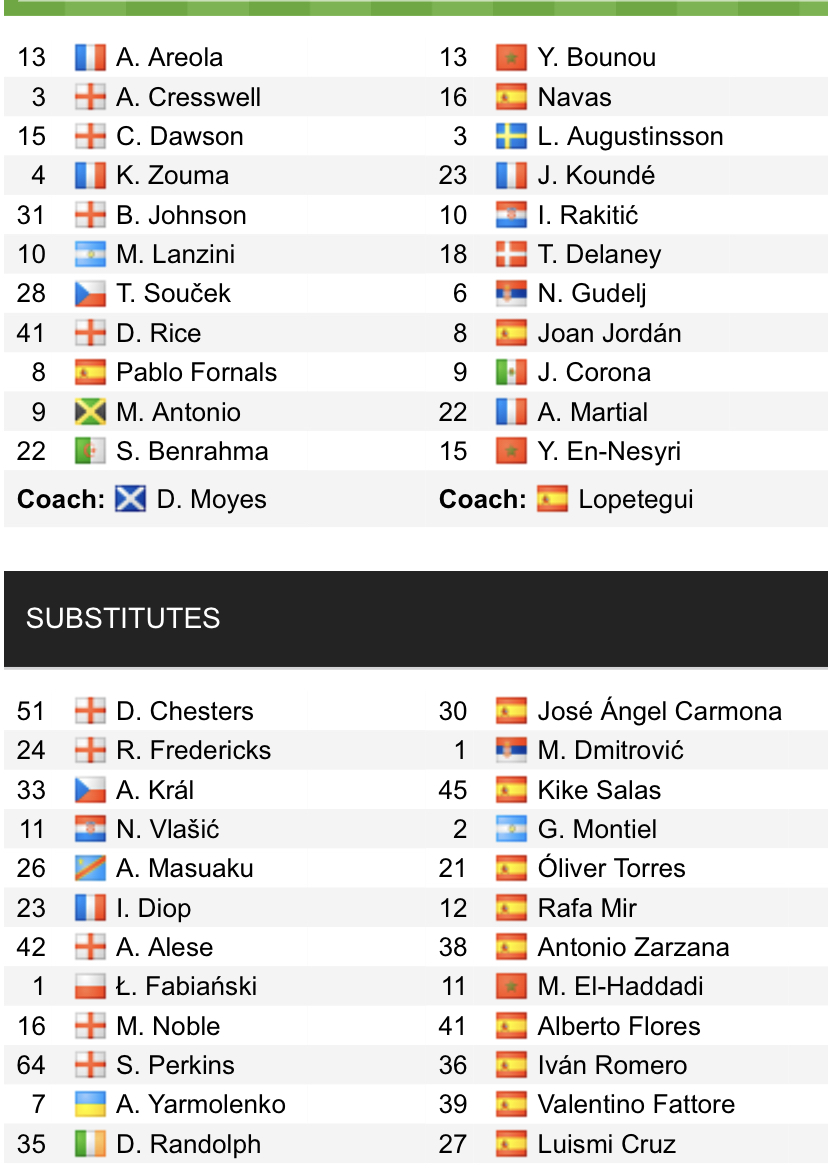 13 A. Areola
3 A. Cresswell
15 C. Dawson
4 K. Zouma
31 B. Johnson
10 M. Lanzini
28 T. Souček
41 D. Rice
8 Pablo Fornals
9 M. Antonio
22 S. Benrahma
Coach: D. Moyes

13 Y. Bounou
16 Navas
3 L. Augustinsson
23 J. Koundé
10 I. Rakitić
18 T. Delaney
6 N. Gudelj
8 Joan Jordán
9 J. Corona
22 A. Martial
15 Y. En-Nesyri
Coach: Lopetegui

SUBSTITUTES

51 D. Chesters
24 R. Fredericks
33 A. Král
11 N. Vlašić
26 A. Masuaku
23 I. Diop
42 A. Alese
1 Ł. Fabiański
16 M. Noble
64 S. Perkins
7 A. Yarmolenko
35 D. Randolph

30 José Ángel Carmona
1 M. Dmitrović
45 Kike Salas
2 G. Montiel
21 Óliver Torres
12 Rafa Mir
38 Antonio Zarzana
11 M. El-Haddadi
41 Alberto Flores
36 Iván Romero
39 Valentino Fattore
27 Luismi Cruz